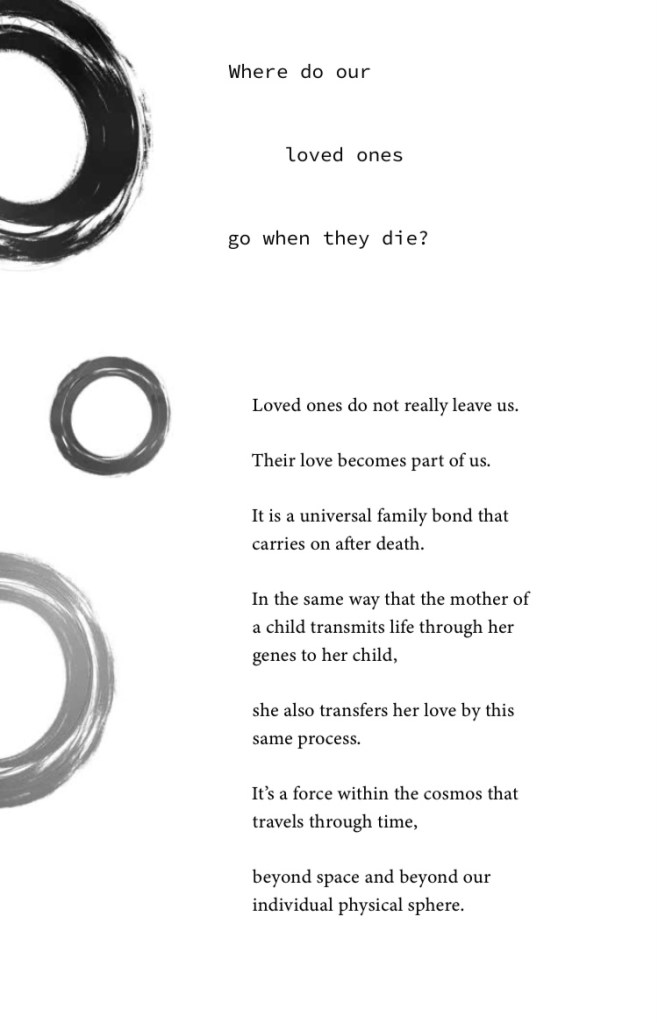 Where do our

loved ones

go when they die?

Loved ones do not really leave us.

Their love becomes part of us.

It is a universal family bond that carries on after death.

In the same way that the mother of a child transmits life through her genes to her child,

she also transfers her love by this same process.

It's a force within the cosmos that travels through time,

beyond space and beyond our individual physical sphere.